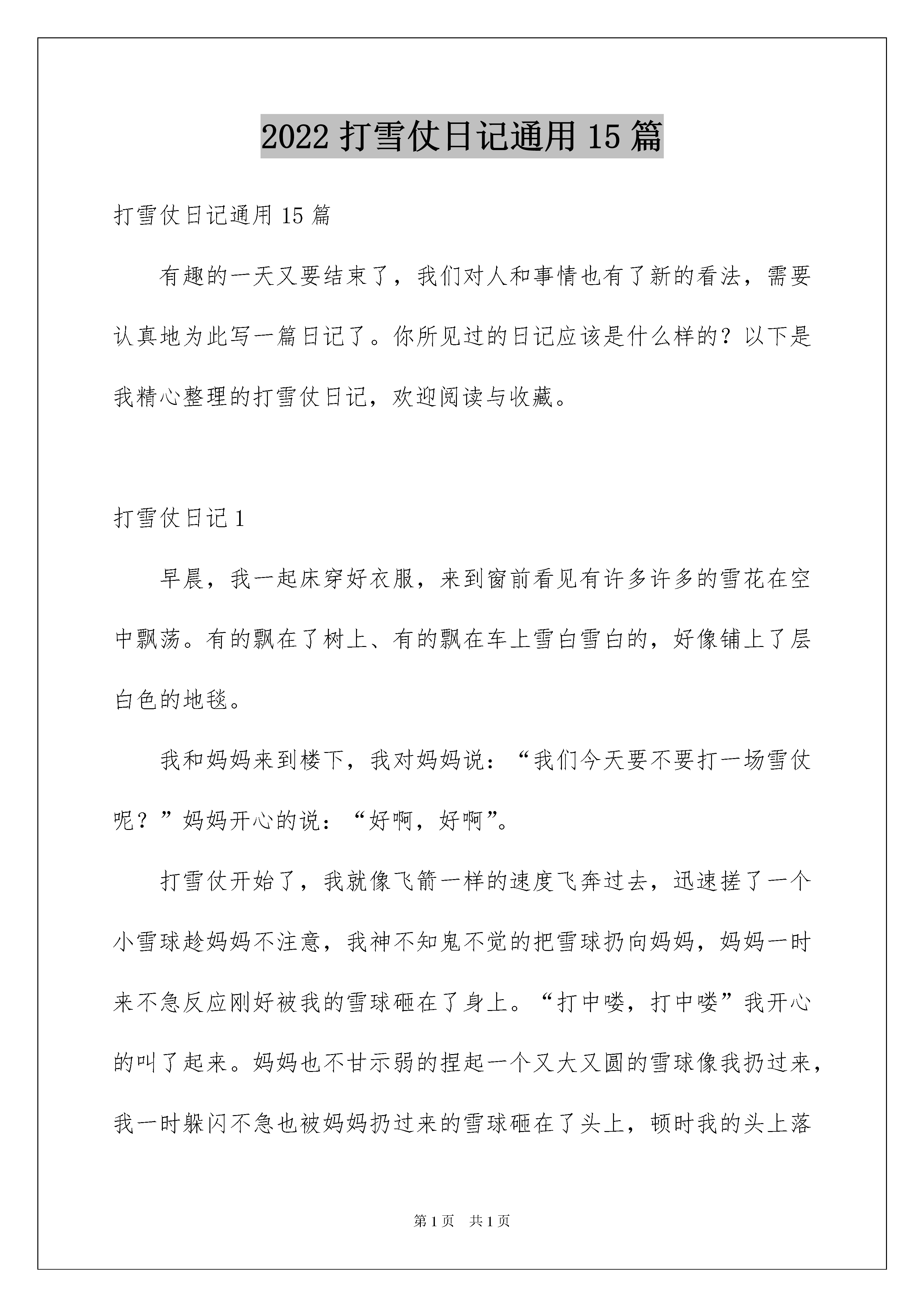 2022 打雪仗日记通用 15 篇

打雪仗日记通用 15 篇

有趣的一天又要结束了，我们对人和事情也有了新的看法，需要认真地为此写一篇日记了。你所见过的日记应该是什么样的？以下是我精心整理的打雪仗日记，欢迎阅读与收藏。

打雪仗日记 1

早晨，我一起床穿好衣服，来到窗前看见有许多许多的雪花在空中飘荡。有的飘在了树上、有的飘在车上雪白雪白的，好像铺上了层白色的地毯。

我和妈妈来到楼下，我对妈妈说：“我们今天要不要打一场雪仗呢？”妈妈开心的说：“好啊，好啊”。

打雪仗开始了，我就像飞箭一样的速度飞奔过去，迅速搓了一个小雪球趁妈妈不注意，我神不知鬼不觉的把雪球扔向妈妈，妈妈一时来不急反应刚好被我的雪球砸在了身上。“打中喽，打中喽”我开心的叫了起来。妈妈也不甘示弱的捏起一个又大又圆的雪球像我扔过来，我一时躲闪不急也被妈妈扔过来的雪球砸在了头上，顿时我的头上落

第 1 页　共 1 页